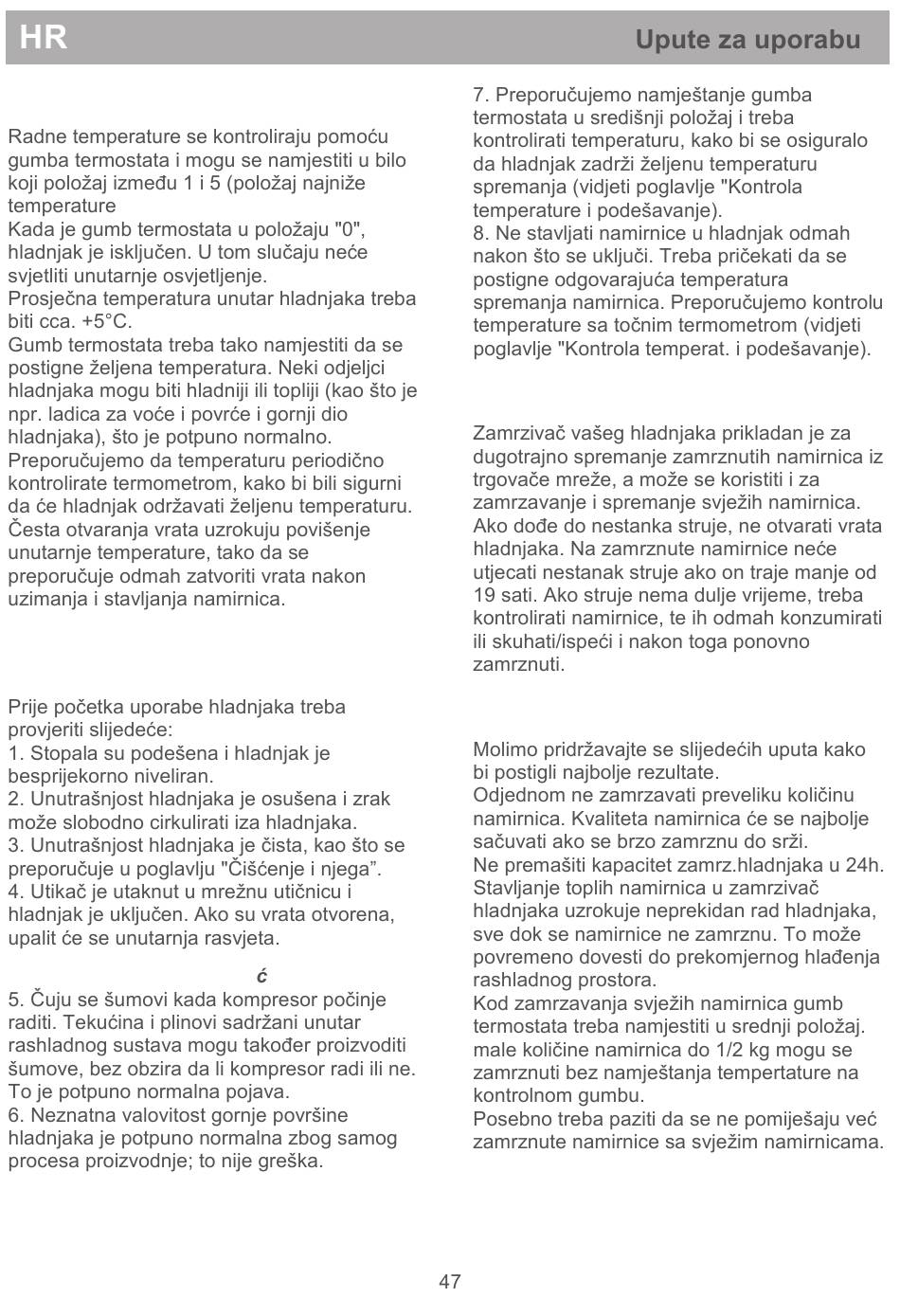 HR

Upute za uporabu

Radne temperature se kontroliraju pomoću gumba termostata i mogu se namjestiti u bilo koji položaj između 1 i 5 (položaj najniže temperature
Kada je gumb termostata u položaju "0", hladnjak je isključen. U tom slučaju neće svjetliti unutarnje osvjetljenje.
Prosječna temperatura unutar hladnjaka treba biti cca. +5°C.
Gumb termostata treba tako namjestiti da se postigne željena temperatura. Neki odjeljci hladnjaka mogu biti hladniji ili topliji (kao što je npr. ladica za voće i povrće i gornji dio hladnjaka), što je potpuno normalno.
Preporučujemo da temperaturu periodično kontrolirate termometrom, kako bi bili sigurni da će hladnjak održavati željenu temperaturu.
Česta otvaranja vrata uzrokuju povišenje unutarnje temperature, tako da se preporučuje odmah zatvoriti vrata nakon uzimanja i stavljanja namirnica.

Prije početka uporabe hladnjaka treba provjeriti slijedeće:
1. Stopala su podešena i hladnjak je besprijekorno niveliran.
2. Unutrašnjost hladnjaka je osušena i zrak može slobodno cirkulirati iza hladnjaka.
3. Unutrašnjost hladnjaka je čista, kao što se preporučuje u poglavlju "Čišćenje i njega”.
4. Utikač je utaknut u mrežnu utičnicu i hladnjak je uključen. Ako su vrata otvorena, upalit će se unutarnja rasvjeta.

ć
5. Čuju se šumovi kada kompresor počinje raditi. Tekućina i plinovi sadržani unutar rashladnog sustava mogu također proizvoditi šumove, bez obzira da li kompresor radi ili ne. To je potpuno normalna pojava.
6. Neznatna valovitost gornje površine hladnjaka je potpuno normalna zbog samog procesa proizvodnje; to nije greška.

7. Preporučujemo namještanje gumba termostata u središnji položaj i treba kontrolirati temperaturu, kako bi se osiguralo da hladnjak zadrži željenu temperaturu spremanja (vidjeti poglavlje "Kontrola temperature i podešavanje).
8. Ne stavljati namirnice u hladnjak odmah nakon što se uključi. Treba pričekati da se postigne odgovarajuća temperatura spremanja namirnica. Preporučujemo kontrolu temperature sa točnim termometrom (vidjeti poglavlje "Kontrola temperat. i podešavanje).

Zamrzivač vašeg hladnjaka prikladan je za dugotrajno spremanje zamrznutih namirnica iz trgovače mreže, a može se koristiti i za zamrzavanje i spremanje svježih namirnica.
Ako dođe do nestanka struje, ne otvarati vrata hladnjaka. Na zamrznute namirnice neće utjecati nestanak struje ako on traje manje od 19 sati. Ako struje nema dulje vrijeme, treba kontrolirati namirnice, te ih odmah konzumirati ili skuhati/ispeći i nakon toga ponovno zamrznuti.

Molimo pridržavajte se slijedećih uputa kako bi postigli najbolje rezultate.
Odjednom ne zamrzavati preveliku količinu namirnica. Kvaliteta namirnica će se najbolje sačuvati ako se brzo zamrznu do srži.
Ne premašiti kapacitet zamrz.hladnjaka u 24h.
Stavljanje toplih namirnica u zamrzivač hladnjaka uzrokuje neprekidan rad hladnjaka, sve dok se namirnice ne zamrznu. To može povremeno dovesti do prekomjernog hlađenja rashladnog prostora.
Kod zamrzavanja svježih namirnica gumb termostata treba namjestiti u srednji položaj. male količine namirnica do 1/2 kg mogu se zamrznuti bez namještanja tempertature na kontrolnom gumbu.
Posebno treba paziti da se ne pomiješaju već zamrznute namirnice sa svježim namirnicama.

47